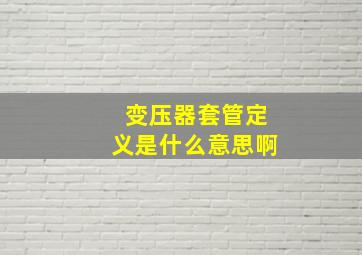 变压器套管定义是什么意思啊